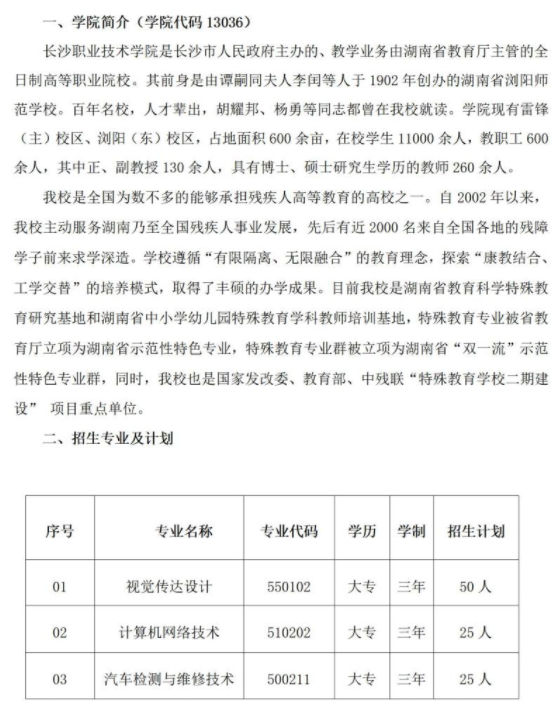 一、学院简介（学院代码 13036）

长沙职业技术学院是长沙市人民政府主办的、教学业务由湖南省教育厅主管的全日制高等职业院校。其前身是由谭嗣同夫人李闰等人于 1902 年创办的湖南省浏阳师范学校。百年名校，人才辈出，胡耀邦、杨勇等同志都曾在我校就读。学院现有雷锋（主）校区、浏阳（东）校区，占地面积 600 余亩，在校学生 11000 余人，教职工 600 余人，其中正、副教授 130 余人，具有博士、硕士研究生学历的教师 260 余人。

我校是全国为数不多的能够承担残疾人高等教育的高校之一。自 2002 年以来，我校主动服务湖南乃至全国残疾人事业发展，先后有近 2000 名来自全国各地的残障学子前来求学深造。学校遵循“有限隔离、无限融合”的教育理念，探索“康教结合、工学交替”的培养模式，取得了丰硕的办学成果。目前我校是湖南省教育科学特殊教育研究基地和湖南省中小学幼儿园特殊教育学科教师培训基地，特殊教育专业被省教育厅立项为湖南省示范性特色专业，特殊教育专业群被立项为湖南省“双一流”示范性特色专业群，同时，我校也是国家发改委、教育部、中残联“特殊教育学校二期建设” 项目重点单位。

二、招生专业及计划

| 序号 | 专业名称 | 专业代码 | 学历 | 学制 | 招生计划 |
|---|---|---|---|---|---|
| 01 | 视觉传达设计 | 550102 | 大专 | 三年 | 50 人 |
| 02 | 计算机网络技术 | 510202 | 大专 | 三年 | 25 人 |
| 03 | 汽车检测与维修技术 | 500211 | 大专 | 三年 | 25 人 |